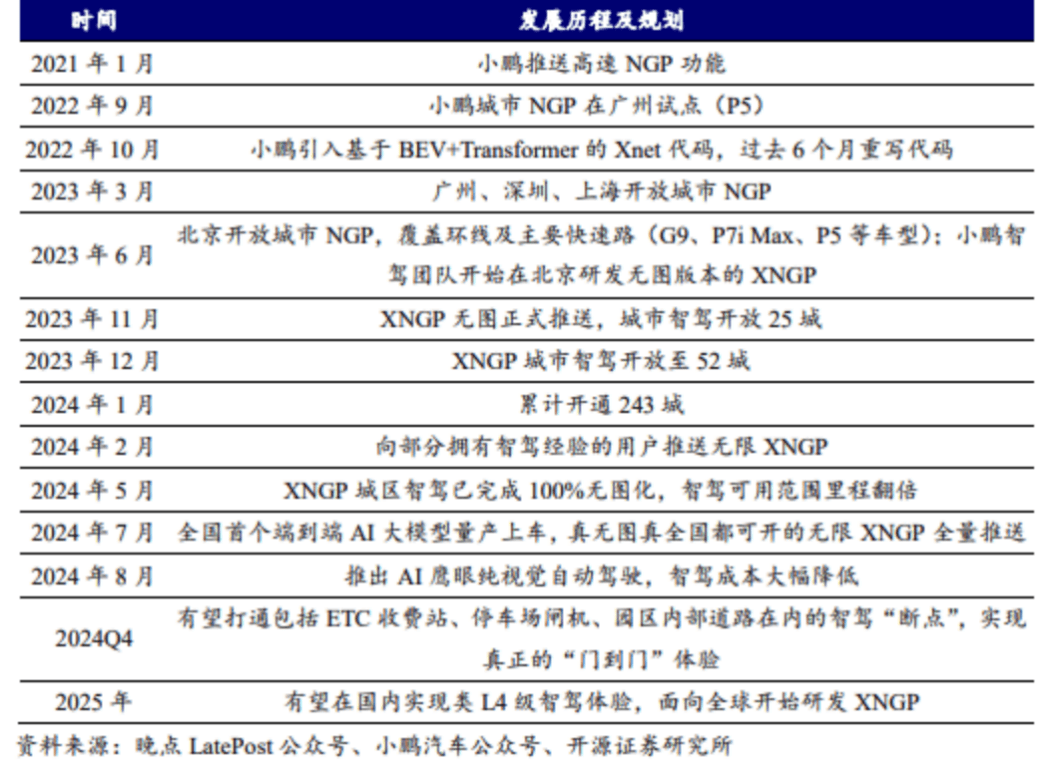 | 时间 | 发展历程及规划 |
|---|---|
| 2021 年 1 月 | 小鹏推送高速 NGP 功能 |
| 2022 年 9 月 | 小鹏城市 NGP 在广州试点（P5） |
| 2022 年 10 月 | 小鹏引入基于 BEV+Transformer 的 Xnet 代码，过去 6 个月重写代码 |
| 2023 年 3 月 | 广州、深圳、上海开放城市 NGP |
| 2023 年 6 月 | 北京开放城市 NGP，覆盖环线及主要快速路（G9、P7i Max、P5 等车型）；小鹏智驾团队开始在北京研发无图版本的 XNGP |
| 2023 年 11 月 | XNGP 无图正式推送，城市智驾开放 25 城 |
| 2023 年 12 月 | XNGP 城市智驾开放至 52 城 |
| 2024 年 1 月 | 累计开通 243 城 |
| 2024 年 2 月 | 向部分拥有智驾经验的用户推送无限 XNGP |
| 2024 年 5 月 | XNGP 城区智驾已完成 100%无图化，智驾可用范围里程翻倍 |
| 2024 年 7 月 | 全国首个端到端 AI 大模型量产上车，真无图真全国都可开的无限 XNGP 全量推送 |
| 2024 年 8 月 | 推出 AI 鹰眼纯视觉自动驾驶，智驾成本大幅降低 |
| 2024Q4 | 有望打通包括 ETC 收费站、停车场闸机、园区内部道路在内的智驾“断点”，实现真正的“门到门”体验 |
| 2025 年 | 有望在国内实现类 L4 级智驾体验，面向全球开始研发 XNGP |

资料来源：晚点 LatePost 公众号、小鹏汽车公众号、开源证券研究所